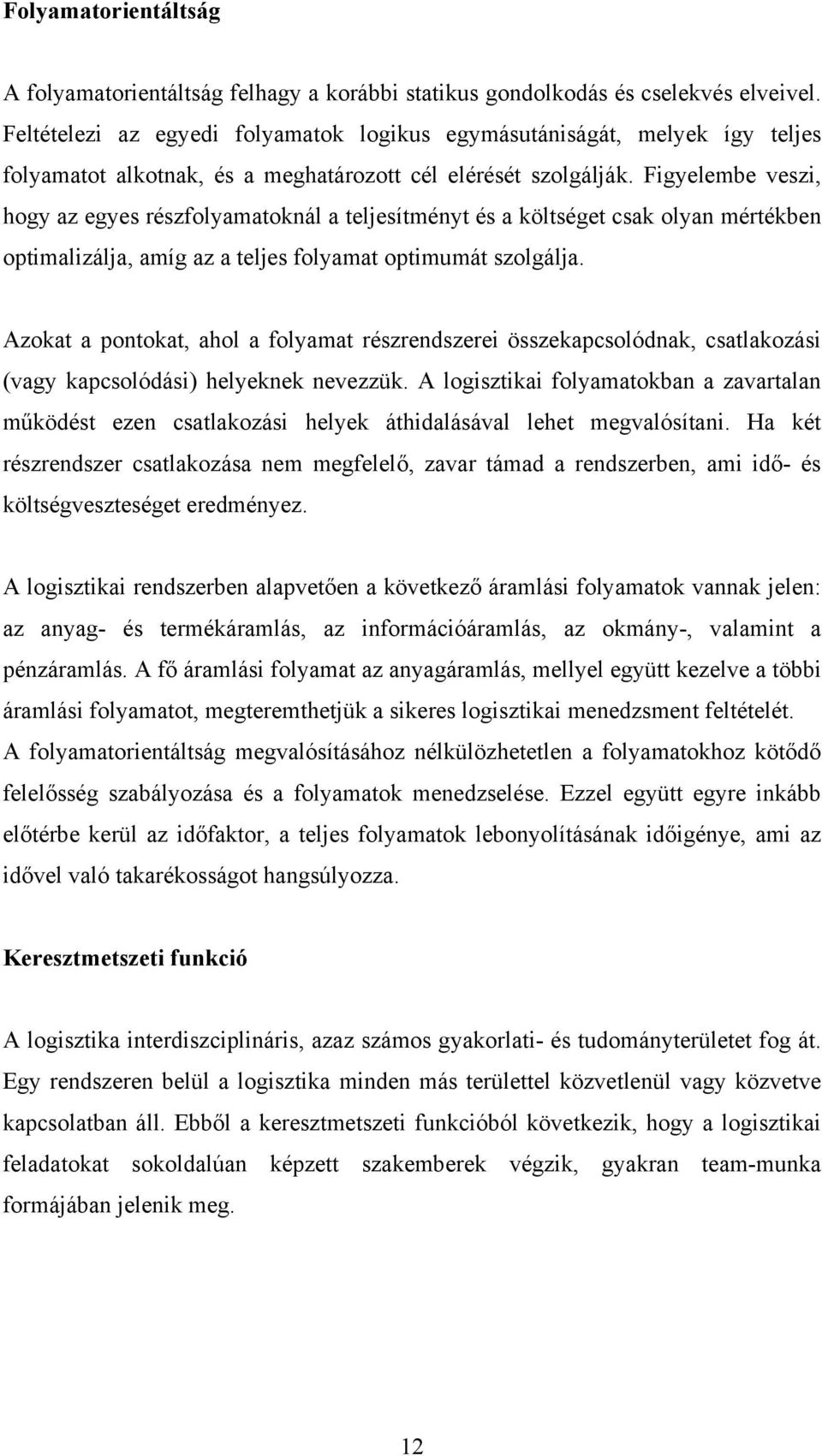 Folyamatorientáltság

A folyamatorientáltság felhagy a korábbi statikus gondolkodás és cselekvés elveivel. Feltételezi az egyedi folyamatok logikus egymásutániságát, melyek így teljes folyamatot alkotnak, és a meghatározott cél elérését szolgálják. Figyelembe veszi, hogy az egyes részfolyamatoknál a teljesítményt és a költséget csak olyan mértékben optimalizálja, amíg az a teljes folyamat optimumát szolgálja.

Azokat a pontokat, ahol a folyamat részrendszerei összekapcsolódnak, csatlakozási (vagy kapcsolódási) helyeknek nevezzük. A logisztikai folyamatokban a zavartalan működést ezen csatlakozási helyek áthidalásával lehet megvalósítani. Ha két részrendszer csatlakozása nem megfelelő, zavar támad a rendszerben, ami idő- és költségveszteséget eredményez.

A logisztikai rendszerben alapvetően a következő áramlási folyamatok vannak jelen: az anyag- és termékáramlás, az információáramlás, az okmány-, valamint a pénzáramlás. A fő áramlási folyamat az anyagáramlás, mellyel együtt kezelve a többi áramlási folyamatot, megteremthetjük a sikeres logisztikai menedzsment feltételét. A folyamatorientáltság megvalósításához nélkülözhetetlen a folyamatokhoz kötődő felelősség szabályozása és a folyamatok menedzselése. Ezzel együtt egyre inkább előtérbe kerül az időfaktor, a teljes folyamatok lebonyolításának időigénye, ami az idővel való takarékosságot hangsúlyozza.

Keresztmetszeti funkció

A logisztika interdiszciplináris, azaz számos gyakorlati- és tudományterületet fog át. Egy rendszeren belül a logisztika minden más területtel közvetlenül vagy közvetve kapcsolatban áll. Ebből a keresztmetszeti funkcióból következik, hogy a logisztikai feladatokat sokoldalúan képzett szakemberek végzik, gyakran team-munka formájában jelenik meg.

12